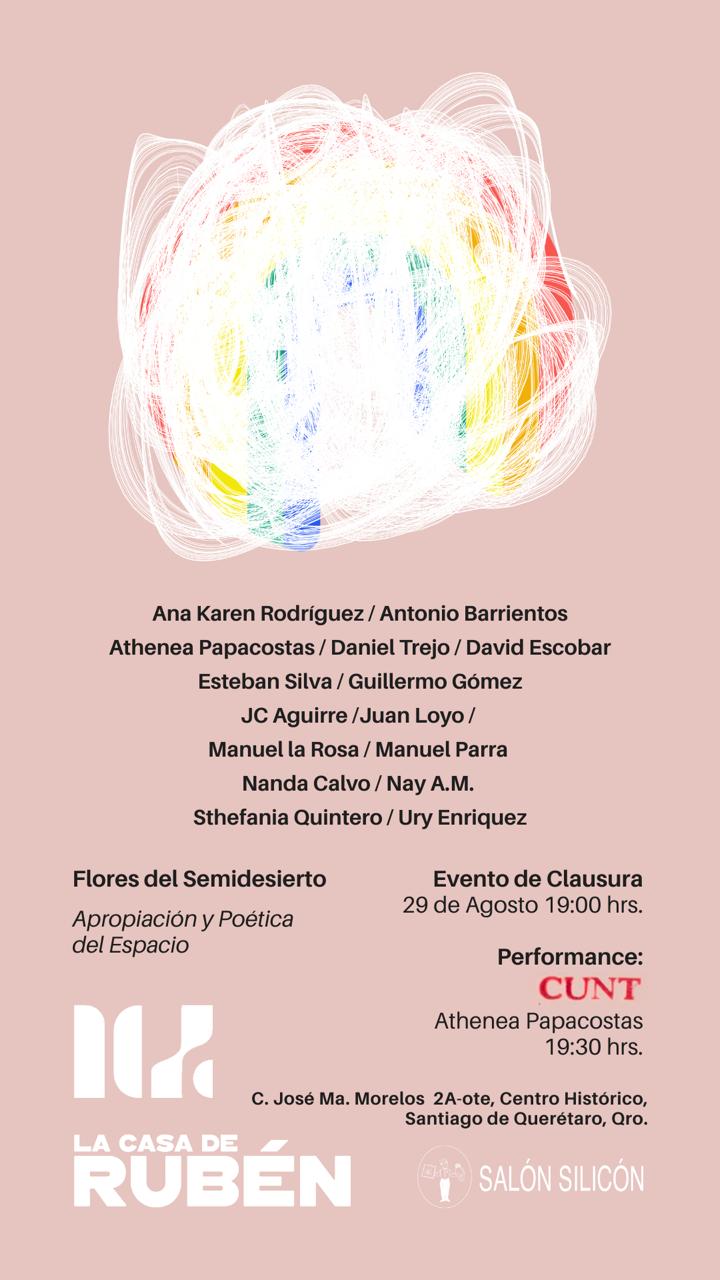 Ana Karen Rodríguez / Antonio Barrientos
Athenea Papacostas / Daniel Trejo / David Escobar
Esteban Silva / Guillermo Gómez
JC Aguirre /Juan Loyo /
Manuel la Rosa / Manuel Parra
Nanda Calvo / Nay A.M.
Sthefania Quintero / Ury Enriquez

Flores del Semidesierto

Apropiación y Poética del Espacio

Evento de Clausura
29 de Agosto 19:00 hrs.

Performance:
CUNT
Athenea Papacostas
19:30 hrs.

C. José Ma. Morelos 2A-ote, Centro Histórico, Santiago de Querétaro, Qro.

LA CASA DE RUBÉN

SALÓN SILICÓN